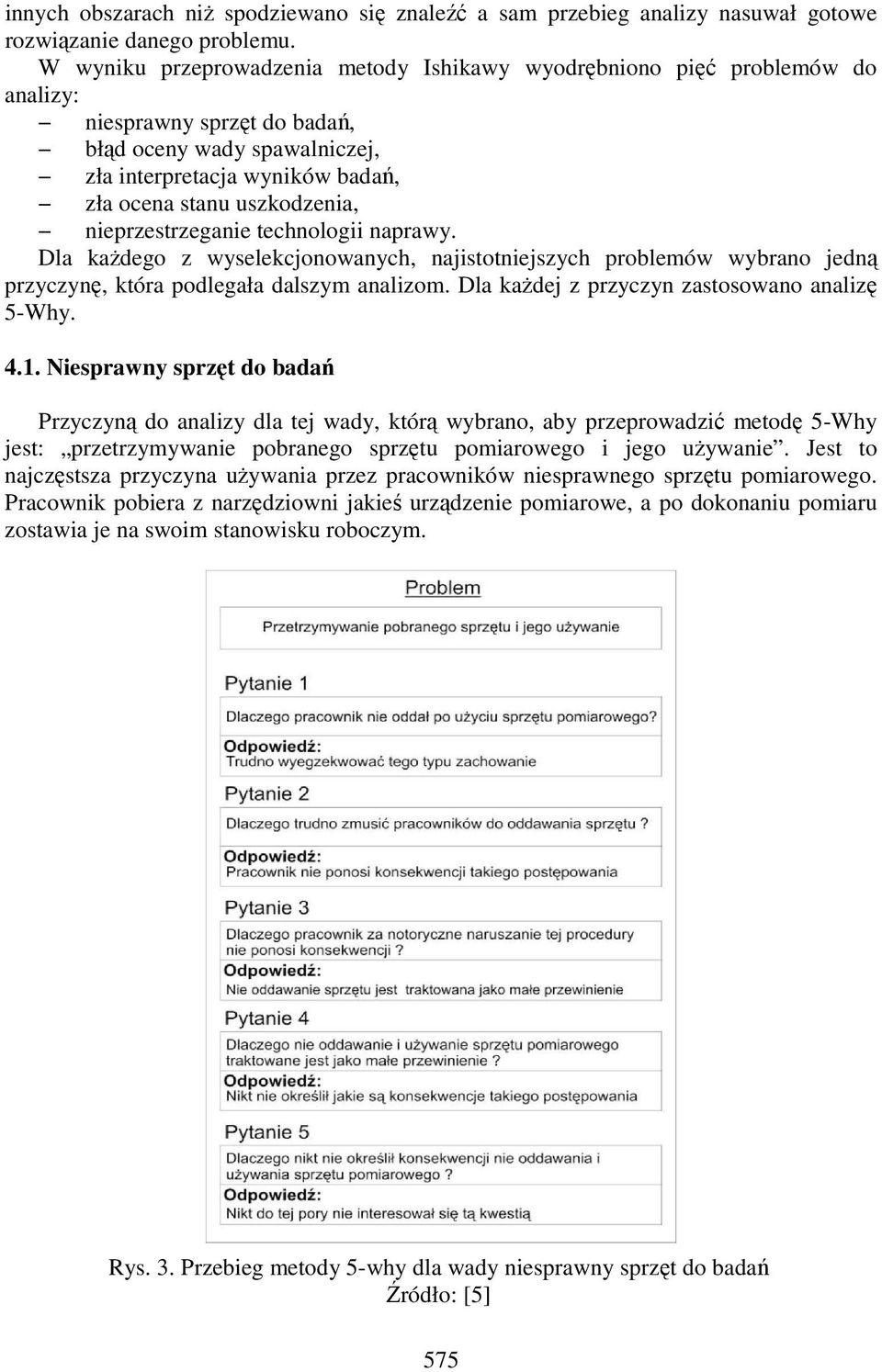 innych obszarach niż spodziewano się znaleźć a sam przebieg analizy nasuwał gotowe rozwiązanie danego problemu.

W wyniku przeprowadzenia metody Ishikawy wyodrębniono pięć problemów do analizy:
– niesprawny sprzęt do badań,
– błąd oceny wady spawalniczej,
– zła interpretacja wyników badań,
– zła ocena stanu uszkodzenia,
– nieprzestrzeganie technologii naprawy.
Dla każdego z wyselekcjonowanych, najistotniejszych problemów wybrano jedną przyczynę, która podlegała dalszym analizom. Dla każdej z przyczyn zastosowano analizę 5-Why.

4.1. Niesprawny sprzęt do badań

Przyczyną do analizy dla tej wady, którą wybrano, aby przeprowadzić metodę 5-Why jest: „przetrzymywanie pobranego sprzętu pomiarowego i jego używanie”. Jest to najczęstsza przyczyna używania przez pracowników niesprawnego sprzętu pomiarowego. Pracownik pobiera z narzędziowni jakieś urządzenie pomiarowe, a po dokonaniu pomiaru zostawia je na swoim stanowisku roboczym.

Problem
Przetrzymywanie pobranego sprzętu i jego używanie

Pytanie 1
Dlaczego pracownik nie oddał po użyciu sprzętu pomiarowego?
Odpowiedź:
Trudno wyegzekwować tego typu zachowanie

Pytanie 2
Dlaczego trudno zmusić pracownika do oddawania sprzętu ?
Odpowiedź:
Pracownik nie ponosi konsekwencji takiego postępowania

Pytanie 3
Dlaczego pracownik za notoryczne naruszanie tej procedury nie ponosi konsekwencji ?
Odpowiedź:
Nie oddawanie sprzętu jest traktowana jako małe przewinienie

Pytanie 4
Dlaczego nie oddawanie i używanie sprzętu pomiarowego traktowane jest jako małe przewinienie ?
Odpowiedź:
Nikt nie określił jakie są konsekwencje takiego postępowania

Pytanie 5
Dlaczego nikt nie określił konsekwencji nie oddawania i używania sprzętu pomiarowego ?
Odpowiedź:
Nikt do tej pory nie interesował się tą kwestią

Rys. 3. Przebieg metody 5-why dla wady niesprawny sprzęt do badań
Źródło: [5]

575